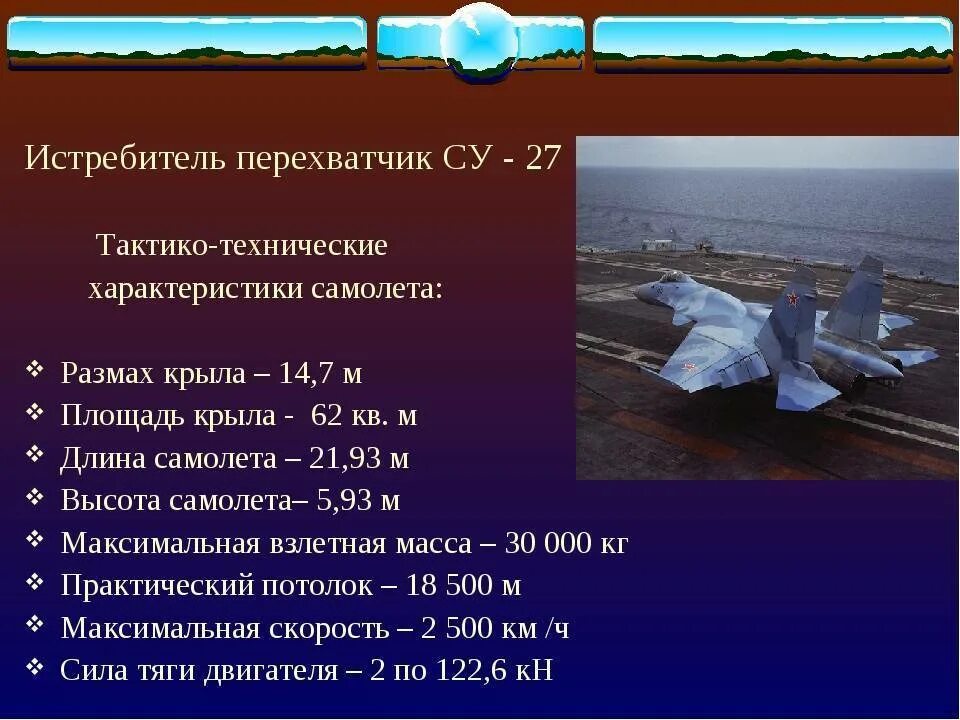 Истребитель перехватчик СУ - 27

Тактико-технические характеристики самолета:

❖ Размах крыла – 14,7 м
❖ Площадь крыла - 62 кв. м
❖ Длина самолета – 21,93 м
❖ Высота самолета– 5,93 м
❖ Максимальная взлетная масса – 30 000 кг
❖ Практический потолок – 18 500 м
❖ Максимальная скорость – 2 500 км /ч
❖ Сила тяги двигателя – 2 по 122,6 кН